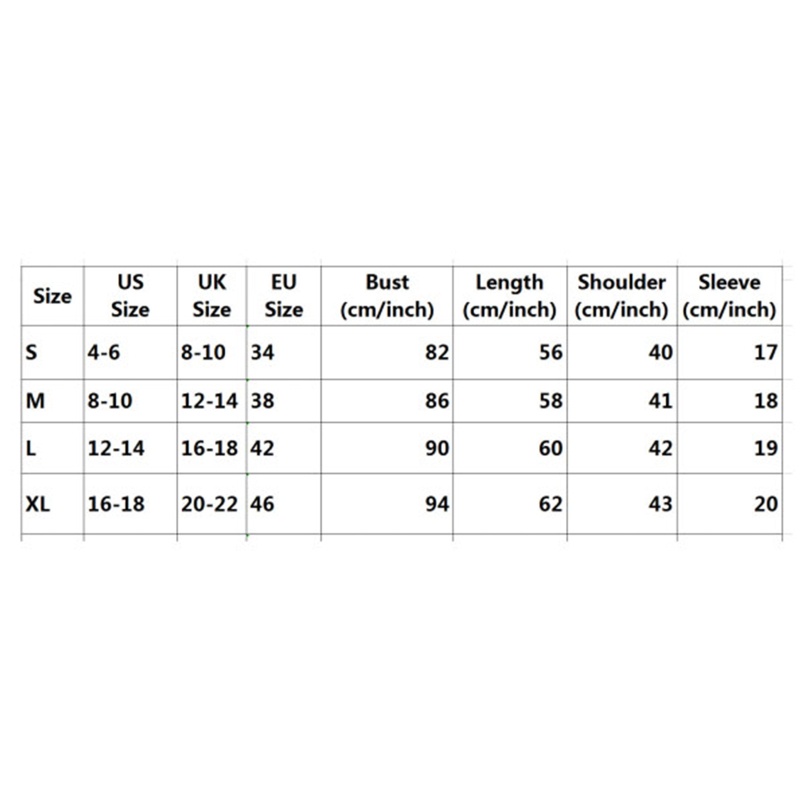 | Size | US Size | UK Size | EU Size | Bust (cm/inch) | Length (cm/inch) | Shoulder (cm/inch) | Sleeve (cm/inch) |
|---|---|---|---|---|---|---|---|
| S | 4-6 | 8-10 | 34 | 82 | 56 | 40 | 17 |
| M | 8-10 | 12-14 | 38 | 86 | 58 | 41 | 18 |
| L | 12-14 | 16-18 | 42 | 90 | 60 | 42 | 19 |
| XL | 16-18 | 20-22 | 46 | 94 | 62 | 43 | 20 |